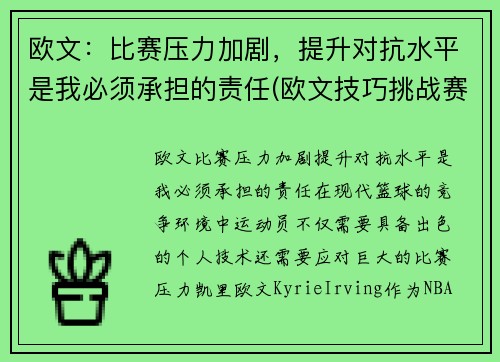 欧文：比赛压力加剧，提升对抗水平是我必须承担的责任(欧文技巧挑战赛

欧文比赛压力加剧提升对抗水平是我必须承担的责任在现代篮球的竞争环境中运动员不仅需要具备出色的个人技术还需要应对巨大的比赛压力凯里欧文KyrieIrving作为NBA